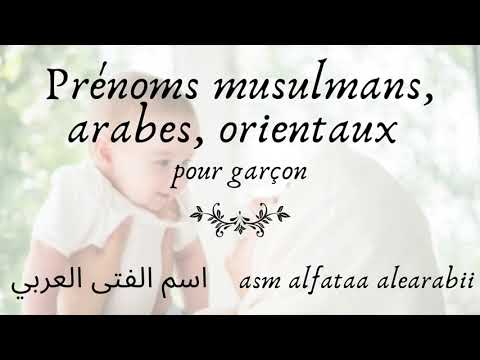 Prénoms musulmans, arabes, orientaux

pour garçon

اسم الفتى العربي asm alfataa alearabii